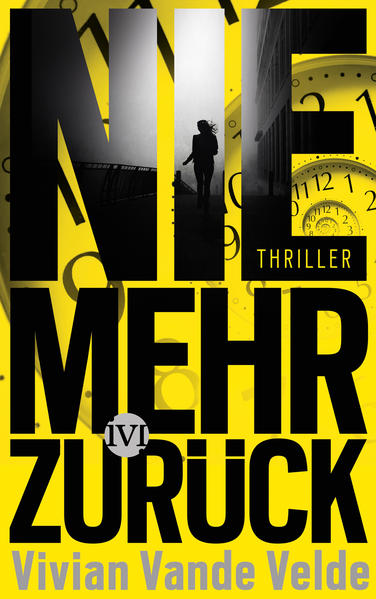 NIE
THRILLER
MEHR
IVI
ZURÜCK
Vivian Vande Velde